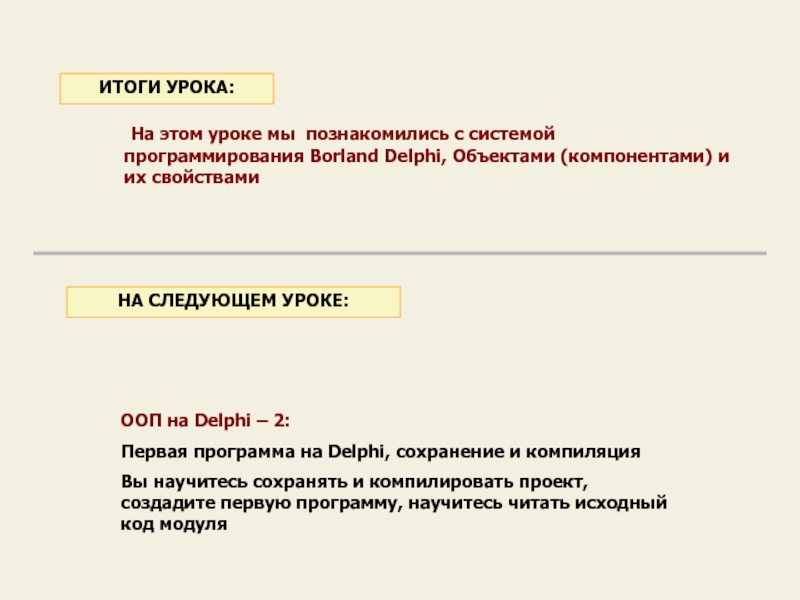 ИТОГИ УРОКА:

На этом уроке мы познакомились с системой программирования Borland Delphi, Объектами (компонентами) и их свойствами

НА СЛЕДУЮЩЕМ УРОКЕ:

ООП на Delphi – 2:

Первая программа на Delphi, сохранение и компиляция

Вы научитесь сохранять и компилировать проект, создадите первую программу, научитесь читать исходный код модуля